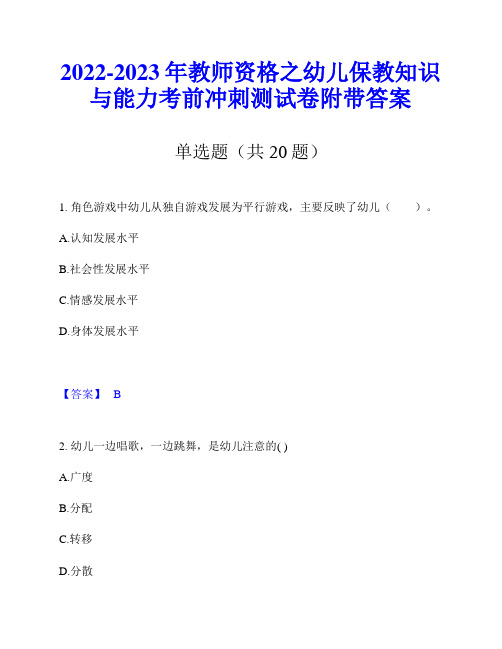 2022-2023 年教师资格之幼儿保教知识与能力考前冲刺测试卷附带答案

单选题（共 20 题）

1. 角色游戏中幼儿从独自游戏发展为平行游戏，主要反映了幼儿（　　）。

A.认知发展水平

B.社会性发展水平

C.情感发展水平

D.身体发展水平

【答案】 B

2. 幼儿一边唱歌，一边跳舞，是幼儿注意的( )

A.广度

B.分配

C.转移

D.分散